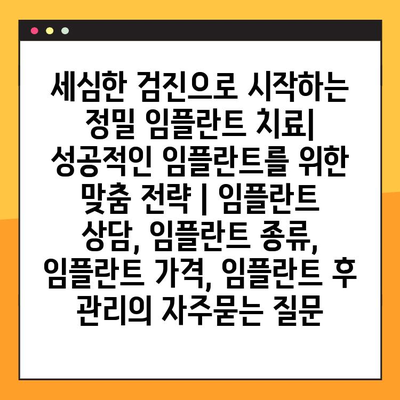 세심한 검진으로 시작하는 정밀 임플란트 치료| 성공적인 임플란트를 위한 맞춤 전략 | 임플란트 상담, 임플란트 종류, 임플란트 가격, 임플란트 후 관리의 자주묻는 질문